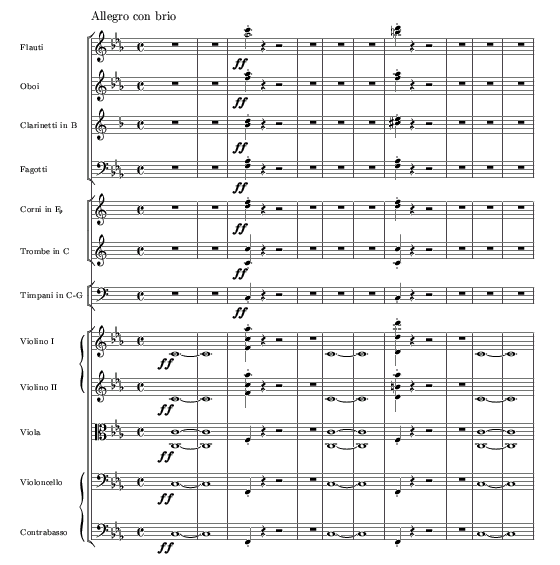 Allegro con brio

Flauti
ff

Oboi
ff

Clarinetti in B
ff

Fagotti
ff

Corni in E♭
ff

Trombe in C
ff

Timpani in C-G
ff

Violino I
ff

Violino II
ff

Viola
ff

Violoncello
ff

Contrabasso
ff